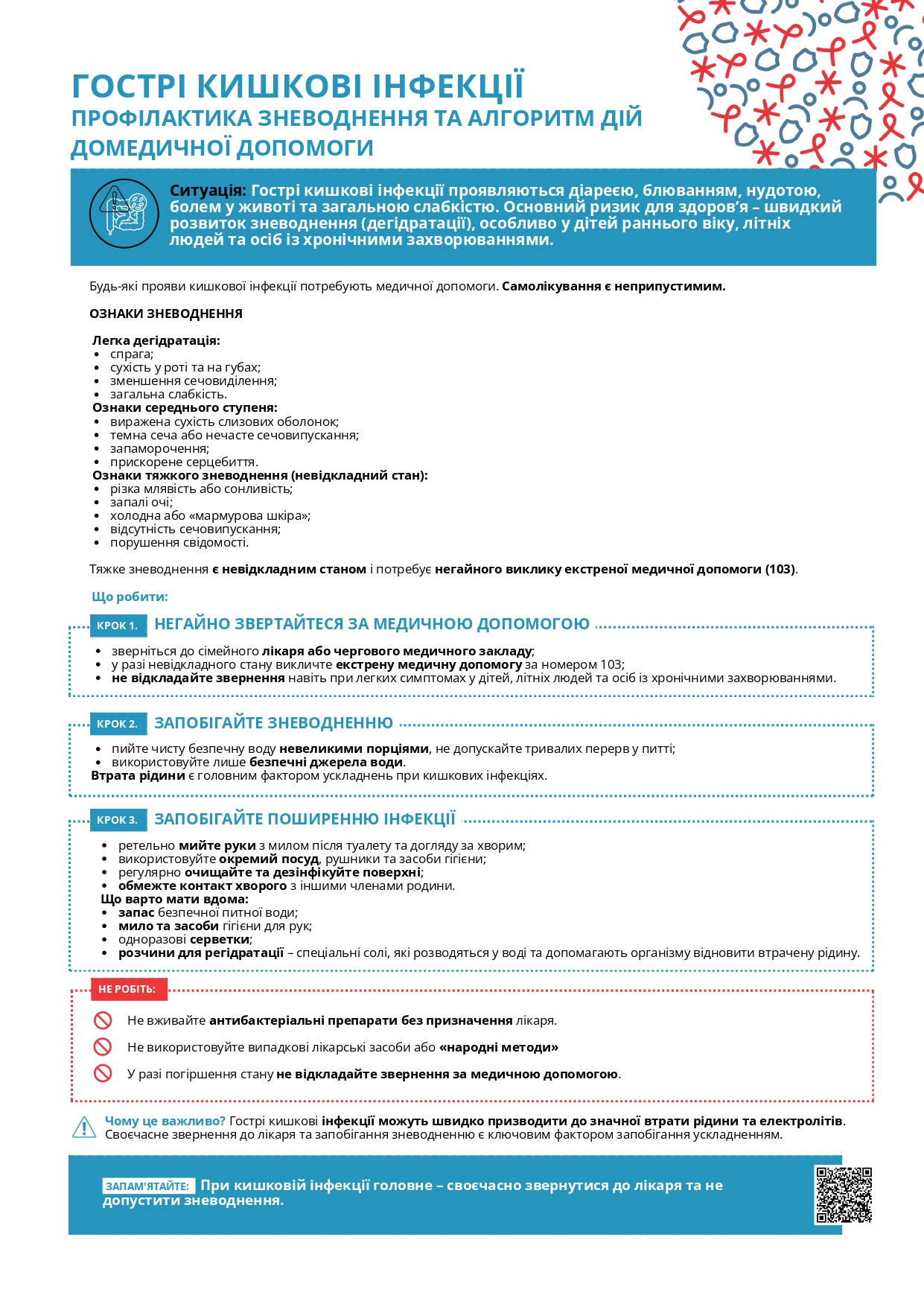 ГОСТРІ КИШКОВІ ІНФЕКЦІЇ
ПРОФІЛАКТИКА ЗНЕВОДНЕННЯ ТА АЛГОРИТМ ДІЙ ДОМЕДИЧНОЇ ДОПОМОГИ

Ситуація: Гострі кишкові інфекції проявляються діареєю, блюванням, нудотою, болем у животі та загальною слабкістю. Основний ризик для здоров'я – швидкий розвиток зневоднення (дегідратації), особливо у дітей раннього віку, літніх людей та осіб із хронічними захворюваннями.

Будь-які прояви кишкової інфекції потребують медичної допомоги. Самолікування є неприпустимим.

ОЗНАКИ ЗНЕВОДНЕННЯ

Легка дегідратація:
• спрага;
• сухість у роті та на губах;
• зменшення сечовиділення;
• загальна слабкість.
Ознаки середнього ступеня:
• виражена сухість слизових оболонок;
• темна сеча або нечасте сечовипускання;
• запаморочення;
• прискорене серцебиття.
Ознаки тяжкого зневоднення (невідкладний стан):
• різка млявість або сонливість;
• запалі очі;
• холодна або «мармурова шкіра»;
• відсутність сечовипускання;
• порушення свідомості.

Тяжке зневоднення є невідкладним станом і потребує негайного виклику екстреної медичної допомоги (103).

Що робити:

КРОК 1. НЕГАЙНО ЗВЕРТАЙТЕСЯ ЗА МЕДИЧНОЮ ДОПОМОГОЮ
• зверніться до сімейного лікаря або чергового медичного закладу;
• у разі невідкладного стану викличте екстрену медичну допомогу за номером 103;
• не відкладайте звернення навіть при легких симптомах у дітей, літніх людей та осіб із хронічними захворюваннями.

КРОК 2. ЗАПОБІГАЙТЕ ЗНЕВОДНЕННЮ
• пийте чисту безпечну воду невеликими порціями, не допускайте тривалих перерв у питті;
• використовуйте лише безпечні джерела води.
Втрата рідини є головним фактором ускладнень при кишкових інфекціях.

КРОК 3. ЗАПОБІГАЙТЕ ПОШИРЕННЮ ІНФЕКЦІЇ
• ретельно мийте руки з милом після туалету та догляду за хворим;
• використовуйте окремий посуд, рушники та засоби гігієни;
• регулярно очищайте та дезінфікуйте поверхні;
• обмежте контакт хворого з іншими членами родини.
Що варто мати вдома:
• запас безпечної питної води;
• мило та засоби гігієни для рук;
• одноразові серветки;
• розчини для регідратації – спеціальні солі, які розводяться у воді та допомагають організму відновити втрачену рідину.

НЕ РОБІТЬ:
Не вживайте антибактеріальні препарати без призначення лікаря.
Не використовуйте випадкові лікарські засоби або «народні методи»
У разі погіршення стану не відкладайте звернення за медичною допомогою.

Чому це важливо? Гострі кишкові інфекції можуть швидко призводити до значної втрати рідини та електролітів. Своєчасне звернення до лікаря та запобігання зневодненню є ключовим фактором запобігання ускладненням.

ЗАПАМ'ЯТАЙТЕ: При кишковій інфекції головне – своєчасно звернутися до лікаря та не допустити зневоднення.